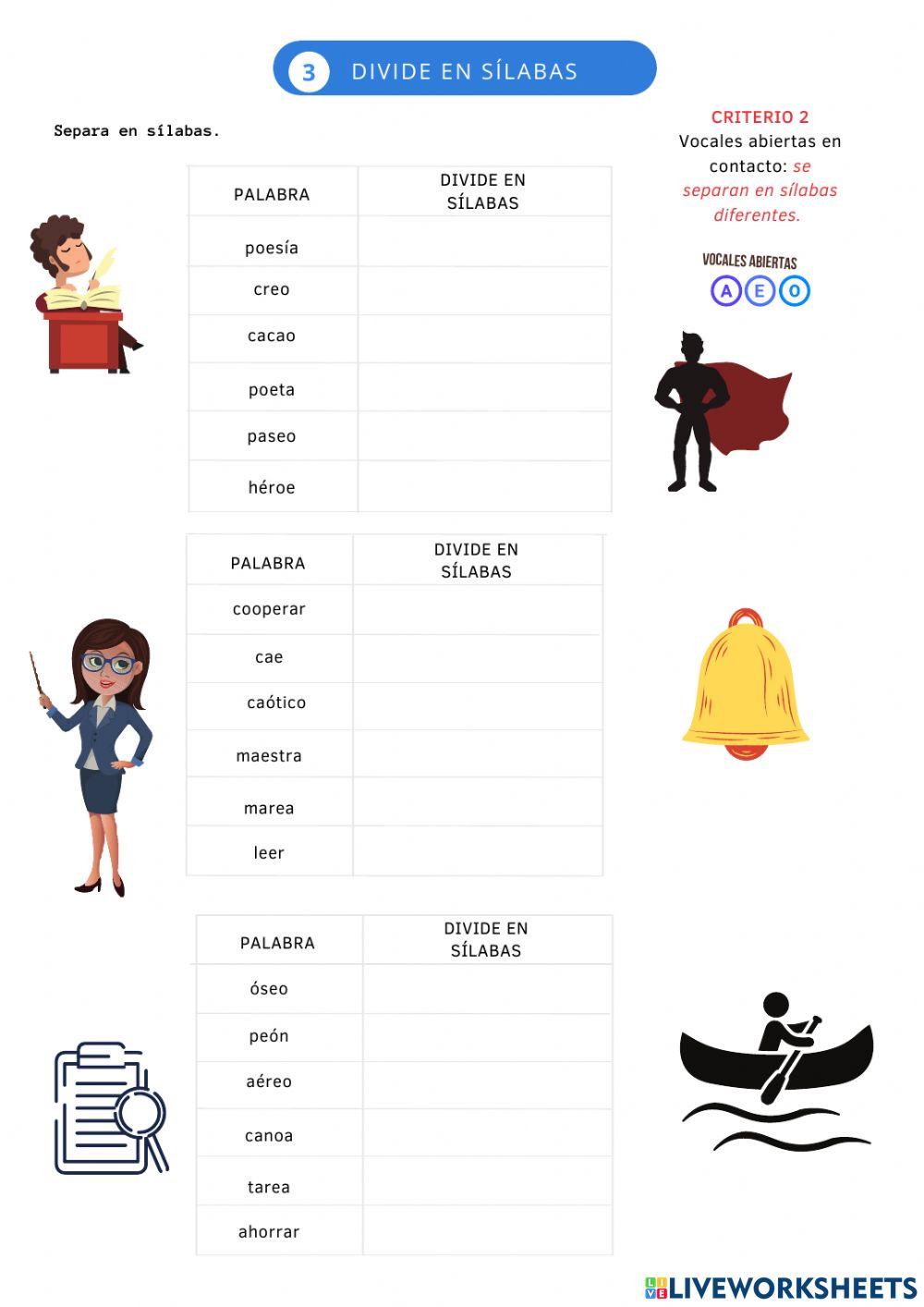 3 DIVIDE EN SÍLABAS

Separa en sílabas.

CRITERIO 2
Vocales abiertas en contacto: se separan en sílabas diferentes.

VOCALES ABIERTAS
A E O

| PALABRA | DIVIDE EN SÍLABAS |
|---|---|
| poesía | |
| creo | |
| cacao | |
| poeta | |
| paseo | |
| héroe | |

| PALABRA | DIVIDE EN SÍLABAS |
|---|---|
| cooperar | |
| cae | |
| caótico | |
| maestra | |
| marea | |
| leer | |

| PALABRA | DIVIDE EN SÍLABAS |
|---|---|
| óseo | |
| peón | |
| aéreo | |
| canoa | |
| tarea | |
| ahorrar | |

LIVEWORKSHEETS